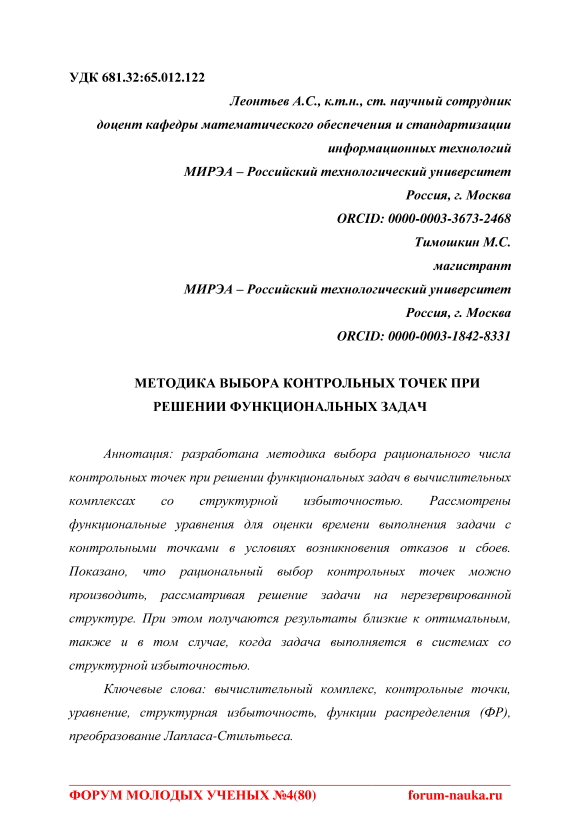 УДК 681.32:65.012.122

Леонтьев А.С., к.т.н., ст. научный сотрудник
доцент кафедры математического обеспечения и стандартизации информационных технологий
МИРЭА – Российский технологический университет
Россия, г. Москва
ORCID: 0000-0003-3673-2468
Тимошкин М.С.
магистрант
МИРЭА – Российский технологический университет
Россия, г. Москва
ORCID: 0000-0003-1842-8331

МЕТОДИКА ВЫБОРА КОНТРОЛЬНЫХ ТОЧЕК ПРИ РЕШЕНИИ ФУНКЦИОНАЛЬНЫХ ЗАДАЧ

Аннотация: разработана методика выбора рационального числа контрольных точек при решении функциональных задач в вычислительных комплексах со структурной избыточностью. Рассмотрены функциональные уравнения для оценки времени выполнения задачи с контрольными точками в условиях возникновения отказов и сбоев. Показано, что рациональный выбор контрольных точек можно производить, рассматривая решение задачи на нерезервированной структуре. При этом получаются результаты близкие к оптимальным, также и в том случае, когда задача выполняется в системах со структурной избыточностью.

Ключевые слова: вычислительный комплекс, контрольные точки, уравнение, структурная избыточность, функции распределения (ФР), преобразование Лапласа-Стильтьеса.

ФОРУМ МОЛОДЫХ УЧЕНЫХ №4(80) forum-nauka.ru